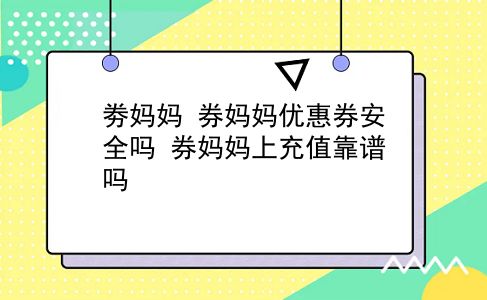 券妈妈 券妈妈优惠券安全吗 券妈妈上充值靠谱吗